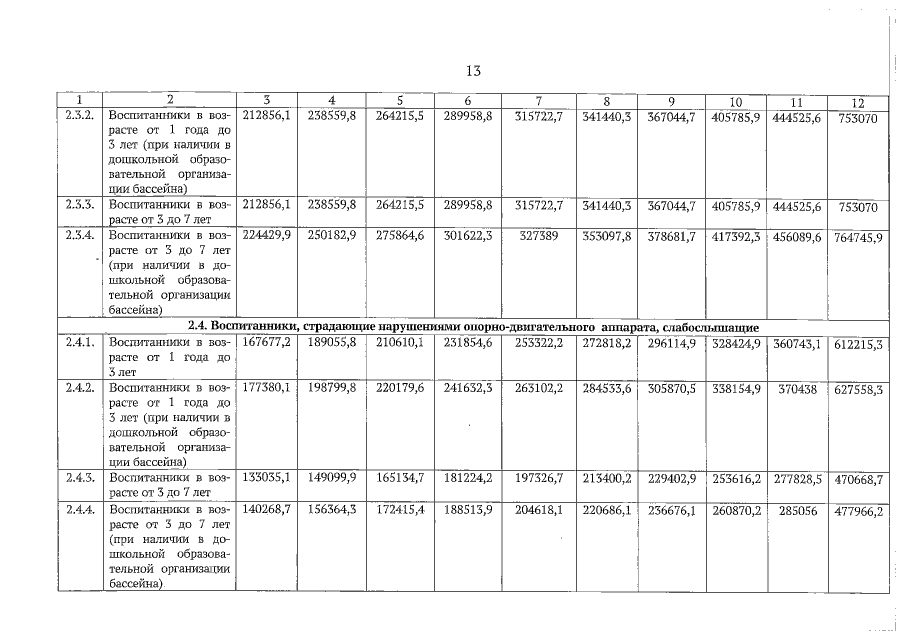 13

| 1 | 2 | 3 | 4 | 5 | 6 | 7 | 8 | 9 | 10 | 11 | 12 |
|---|---|---|---|---|---|---|---|---|---|---|---|
| 2.3.2. | Воспитанники в возрасте от 1 года до 3 лет (при наличии в дошкольной образовательной организации бассейна) | 212856,1 | 238559,8 | 264215,5 | 289958,8 | 315722,7 | 341440,3 | 367044,7 | 405785,9 | 444525,6 | 753070 |
| 2.3.3. | Воспитанники в возрасте от 3 до 7 лет | 212856,1 | 238559,8 | 264215,5 | 289958,8 | 315722,7 | 341440,3 | 367044,7 | 405785,9 | 444525,6 | 753070 |
| 2.3.4. | Воспитанники в возрасте от 3 до 7 лет (при наличии в дошкольной образовательной организации бассейна) | 224429,9 | 250182,9 | 275864,6 | 301622,3 | 327389 | 353097,8 | 378681,7 | 417392,3 | 456089,6 | 764745,9 |
| 2.4. Воспитанники, страдающие нарушениями опорно-двигательного аппарата, слабослышащие | | | | | | | | | | | |
| 2.4.1. | Воспитанники в возрасте от 1 года до 3 лет | 167677,2 | 189055,8 | 210610,1 | 231854,6 | 253322,2 | 272818,2 | 296114,9 | 328424,9 | 360743,1 | 612215,3 |
| 2.4.2. | Воспитанники в возрасте от 1 года до 3 лет (при наличии в дошкольной образовательной организации бассейна) | 177380,1 | 198799,8 | 220179,6 | 241632,3 | 263102,2 | 284533,6 | 305870,5 | 338154,9 | 370438 | 627558,3 |
| 2.4.3. | Воспитанники в возрасте от 3 до 7 лет | 133035,1 | 149099,9 | 165134,7 | 181224,2 | 197326,7 | 213400,2 | 229402,9 | 253616,2 | 277828,5 | 470668,7 |
| 2.4.4. | Воспитанники в возрасте от 3 до 7 лет (при наличии в дошкольной образовательной организации бассейна) | 140268,7 | 156364,3 | 172415,4 | 188513,9 | 204618,1 | 220686,1 | 236676,1 | 260870,2 | 285056 | 477966,2 |